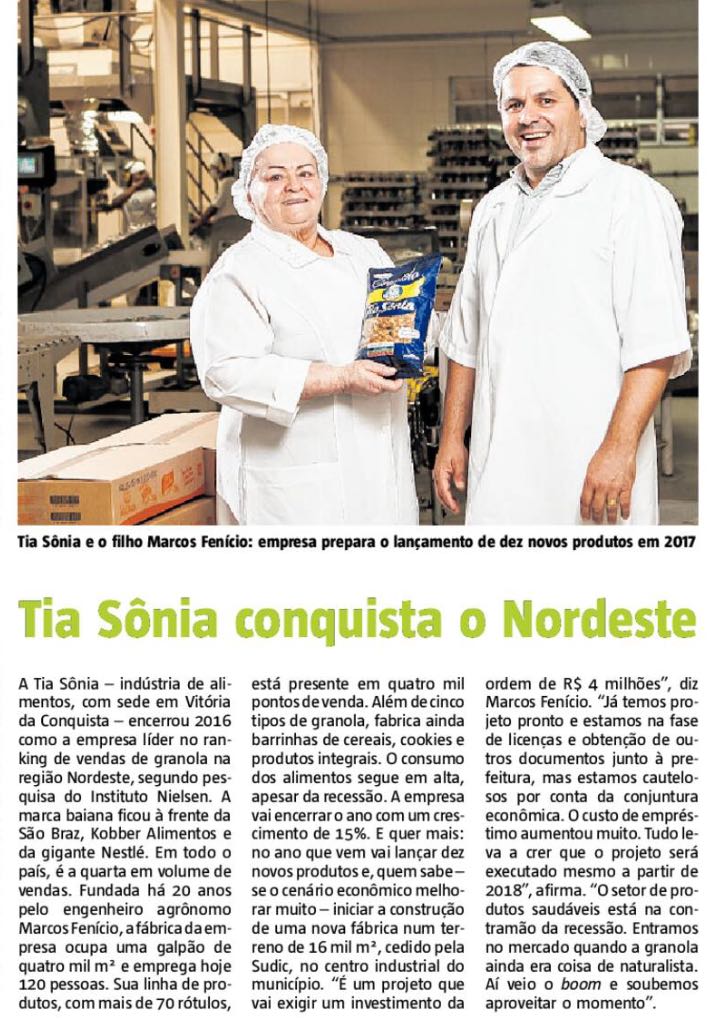 Tia Sônia e o filho Marcos Fenício: empresa prepara o lançamento de dez novos produtos em 2017

Tia Sônia conquista o Nordeste

A Tia Sônia – indústria de alimentos, com sede em Vitória da Conquista – encerrou 2016 como a empresa líder no ranking de vendas de granola na região Nordeste, segundo pesquisa do Instituto Nielsen. A marca baiana ficou à frente da São Braz, Kobber Alimentos e da gigante Nestlé. Em todo o país, é a quarta em volume de vendas. Fundada há 20 anos pelo engenheiro agrônomo Marcos Fenício, a fábrica da empresa ocupa uma galpão de quatro mil m² e emprega hoje 120 pessoas. Sua linha de produtos, com mais de 70 rótulos, está presente em quatro mil pontos de venda. Além de cinco tipos de granola, fabrica ainda barrinhas de cereais, cookies e produtos integrais. O consumo dos alimentos segue em alta, apesar da recessão. A empresa vai encerrar o ano com um crescimento de 15%. E quer mais: no ano que vem vai lançar dez novos produtos e, quem sabe – se o cenário econômico melhorar muito – iniciar a construção de uma nova fábrica num terreno de 16 mil m², cedido pela Sudic, no centro industrial do município. "É um projeto que vai exigir um investimento da ordem de R$ 4 milhões", diz Marcos Fenício. "Já temos projeto pronto e estamos na fase de licenças e obtenção de outros documentos junto à prefeitura, mas estamos cautelosos por conta da conjuntura econômica. O custo de empréstimo aumentou muito. Tudo leva a crer que o projeto será executado mesmo a partir de 2018", afirma. "O setor de produtos saudáveis está na contramão da recessão. Entramos no mercado quando a granola ainda era coisa de naturalista. Aí veio o boom e soubemos aproveitar o momento".